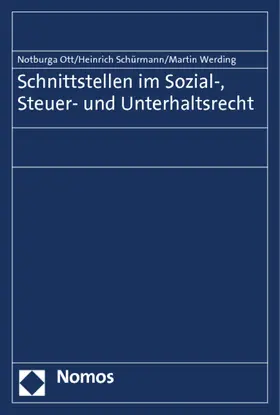 Notburga Ott/Heinrich Schürmann/Martin Werding

Schnittstellen im Sozial-, Steuer- und Unterhaltsrecht

Nomos